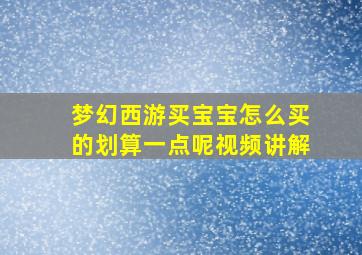 梦幻西游买宝宝怎么买的划算一点呢视频讲解